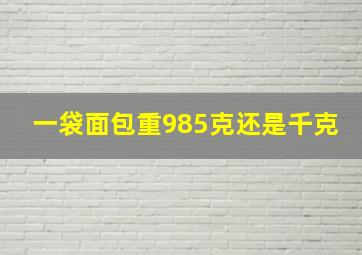 一袋面包重985克还是千克